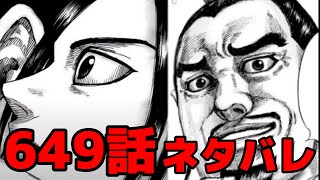 649話ネタバレ